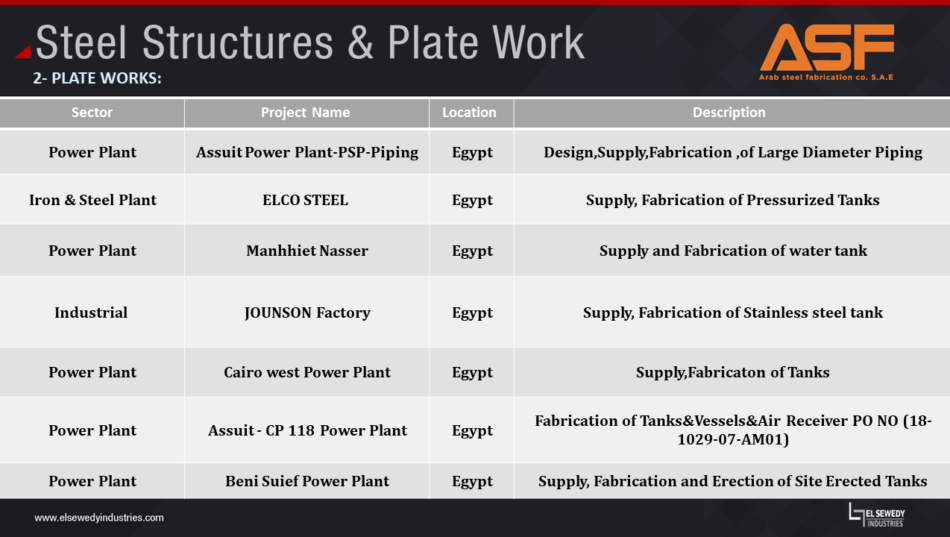 Steel Structures & Plate Work

2- PLATE WORKS:

ASF
Arab steel fabrication co. S.A.E

| Sector | Project Name | Location | Description |
|---|---|---|---|
| Power Plant | Assuit Power Plant-PSP-Piping | Egypt | Design,Supply,Fabrication ,of Large Diameter Piping |
| Iron & Steel Plant | ELCO STEEL | Egypt | Supply, Fabrication of Pressurized Tanks |
| Power Plant | Manhhiet Nasser | Egypt | Supply and Fabrication of water tank |
| Industrial | JOUNSON Factory | Egypt | Supply, Fabrication of Stainless steel tank |
| Power Plant | Cairo west Power Plant | Egypt | Supply,Fabricaton of Tanks |
| Power Plant | Assuit - CP 118 Power Plant | Egypt | Fabrication of Tanks&Vessels&Air Receiver PO NO (18-1029-07-AM01) |
| Power Plant | Beni Suief Power Plant | Egypt | Supply, Fabrication and Erection of Site Erected Tanks |

www.elsewedyindustries.com

EL SEWEDY INDUSTRIES